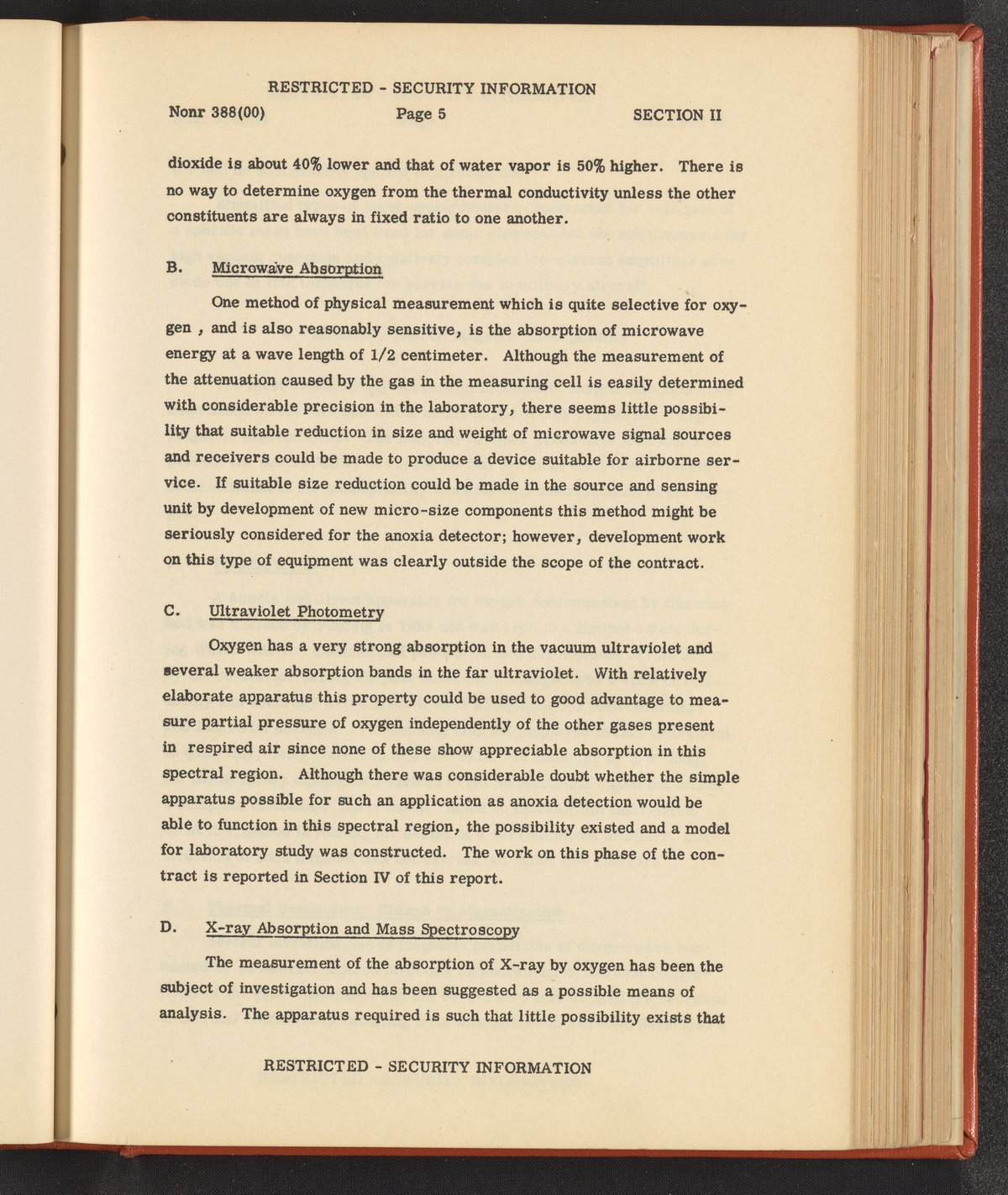 RESTRICTED - SECURITY INFORMATION

Nonr 388(00)    Page 5    SECTION II

dioxide is about 40% lower and that of water vapor is 50% higher. There is no way to determine oxygen from the thermal conductivity unless the other constituents are always in fixed ratio to one another.

B. Microwave Absorption

One method of physical measurement which is quite selective for oxygen , and is also reasonably sensitive, is the absorption of microwave energy at a wave length of 1/2 centimeter. Although the measurement of the attenuation caused by the gas in the measuring cell is easily determined with considerable precision in the laboratory, there seems little possibility that suitable reduction in size and weight of microwave signal sources and receivers could be made to produce a device suitable for airborne service. If suitable size reduction could be made in the source and sensing unit by development of new micro-size components this method might be seriously considered for the anoxia detector; however, development work on this type of equipment was clearly outside the scope of the contract.

C. Ultraviolet Photometry

Oxygen has a very strong absorption in the vacuum ultraviolet and several weaker absorption bands in the far ultraviolet. With relatively elaborate apparatus this property could be used to good advantage to measure partial pressure of oxygen independently of the other gases present in respired air since none of these show appreciable absorption in this spectral region. Although there was considerable doubt whether the simple apparatus possible for such an application as anoxia detection would be able to function in this spectral region, the possibility existed and a model for laboratory study was constructed. The work on this phase of the contract is reported in Section IV of this report.

D. X-ray Absorption and Mass Spectroscopy

The measurement of the absorption of X-ray by oxygen has been the subject of investigation and has been suggested as a possible means of analysis. The apparatus required is such that little possibility exists that

RESTRICTED - SECURITY INFORMATION